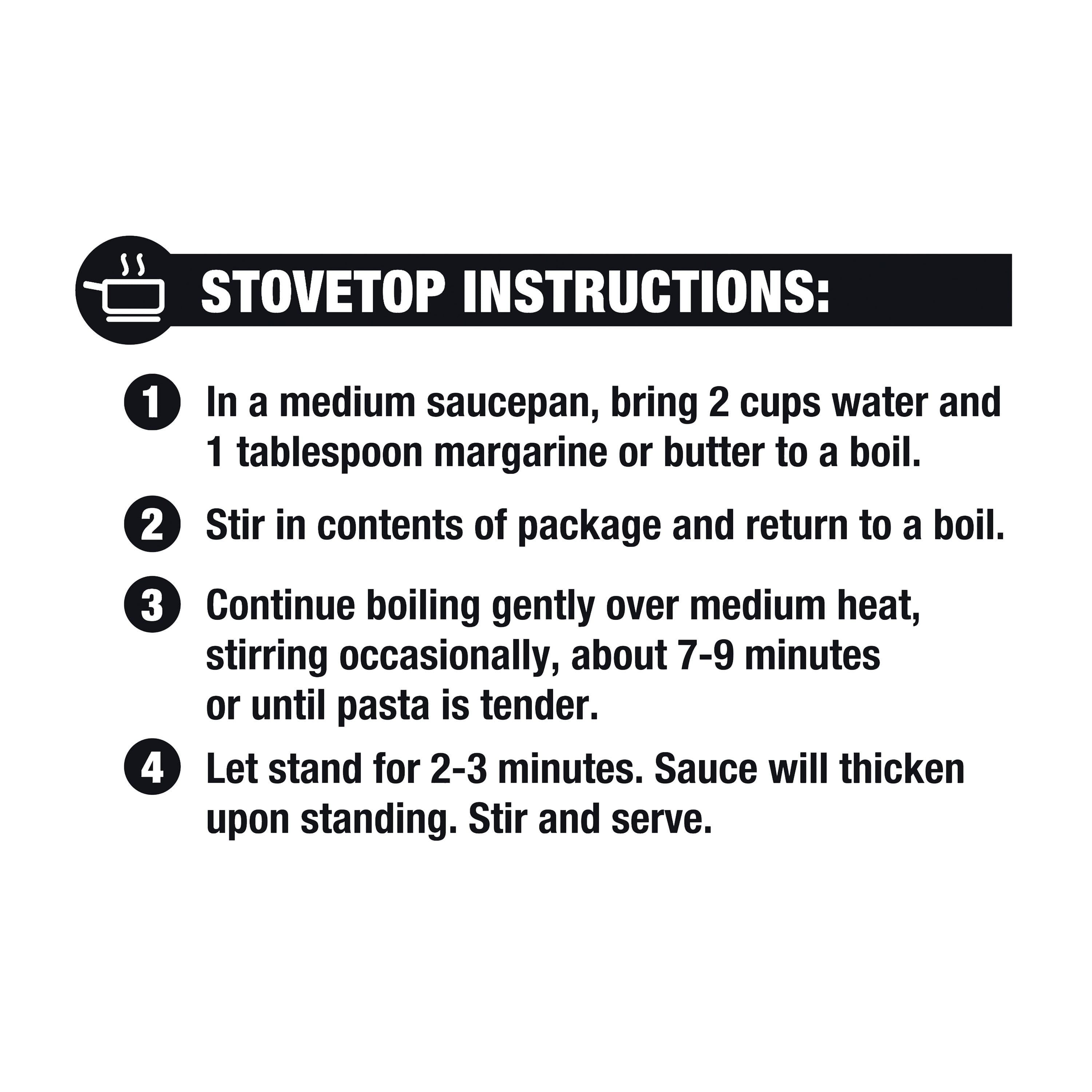 STOVETOP INSTRUCTIONS:

1 In a medium saucepan, bring 2 cups water and 1 tablespoon margarine or butter to a boil.

2 Stir in contents of package and return to a boil.

3 Continue boiling gently over medium heat, stirring occasionally, about 7-9 minutes or until pasta is tender.

4 Let stand for 2-3 minutes. Sauce will thicken upon standing. Stir and serve.